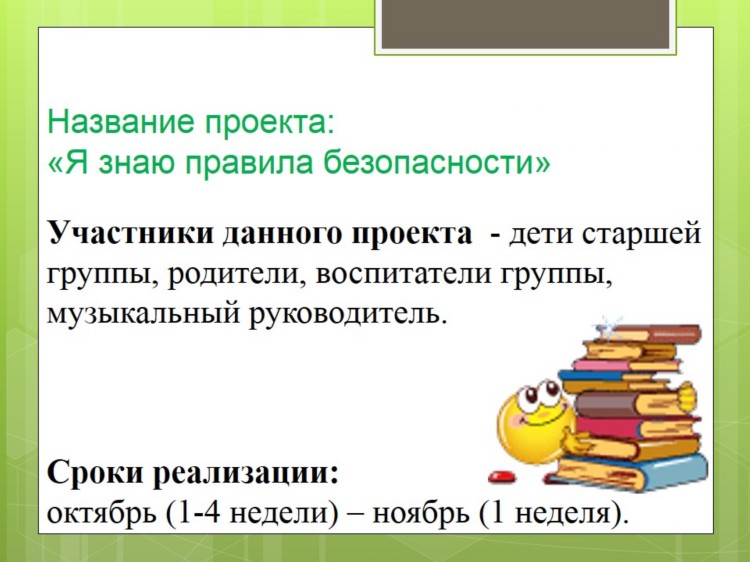 Название проекта:
«Я знаю правила безопасности»

Участники данного проекта - дети старшей группы, родители, воспитатели группы, музыкальный руководитель.

Сроки реализации:
октябрь (1-4 недели) – ноябрь (1 неделя).